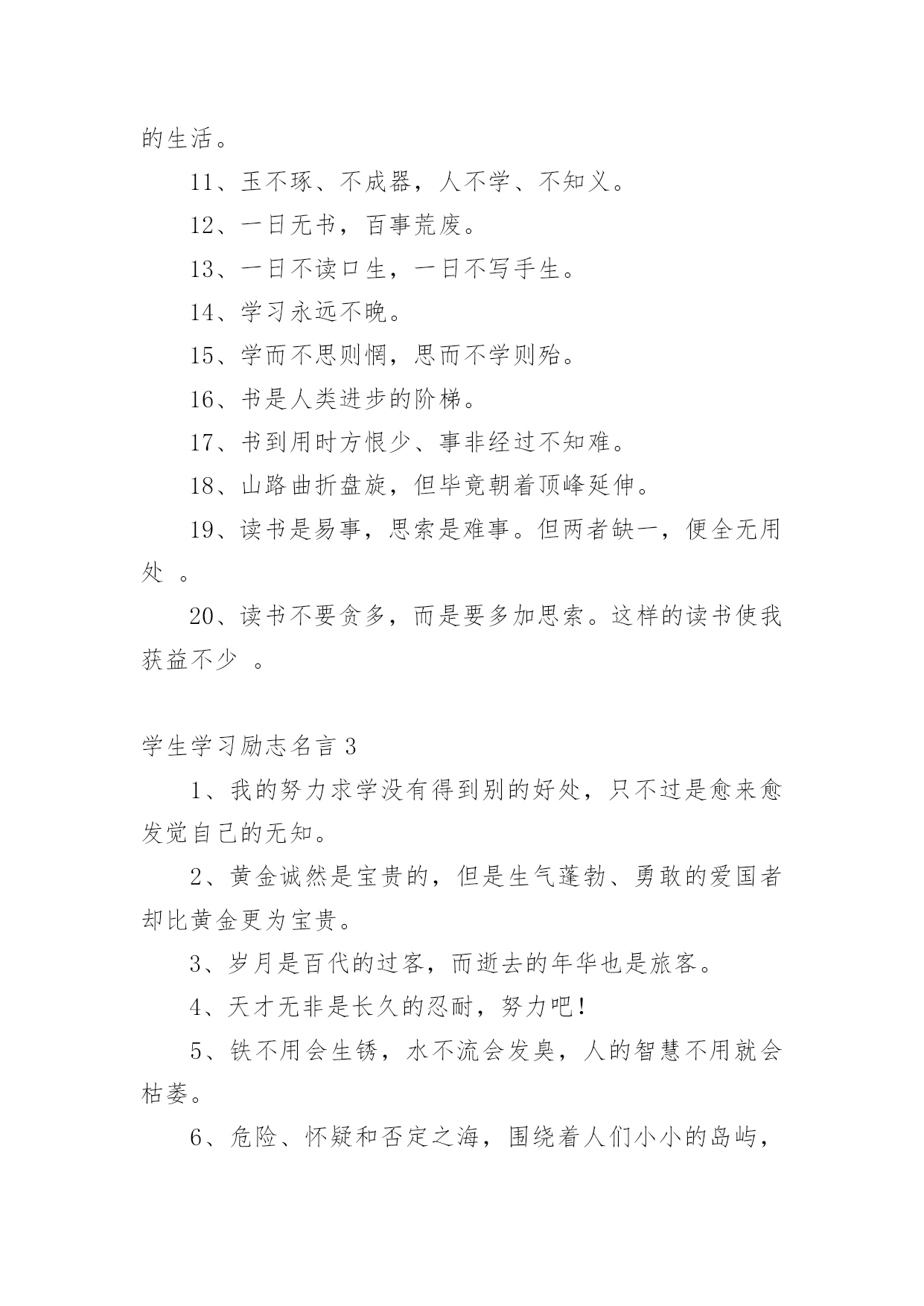 的生活。

11、玉不琢、不成器，人不学、不知义。

12、一日无书，百事荒废。

13、一日不读口生，一日不写手生。

14、学习永远不晚。

15、学而不思则惘，思而不学则殆。

16、书是人类进步的阶梯。

17、书到用时方恨少、事非经过不知难。

18、山路曲折盘旋，但毕竟朝着顶峰延伸。

19、读书是易事，思索是难事。但两者缺一，便全无用处 。

20、读书不要贪多，而是要多加思索。这样的读书使我获益不少 。

学生学习励志名言 3

1、我的努力求学没有得到别的好处，只不过是愈来愈发觉自己的无知。

2、黄金诚然是宝贵的，但是生气蓬勃、勇敢的爱国者却比黄金更为宝贵。

3、岁月是百代的过客，而逝去的年华也是旅客。

4、天才无非是长久的忍耐，努力吧!

5、铁不用会生锈，水不流会发臭，人的智慧不用就会枯萎。

6、危险、怀疑和否定之海，围绕着人们小小的岛屿，